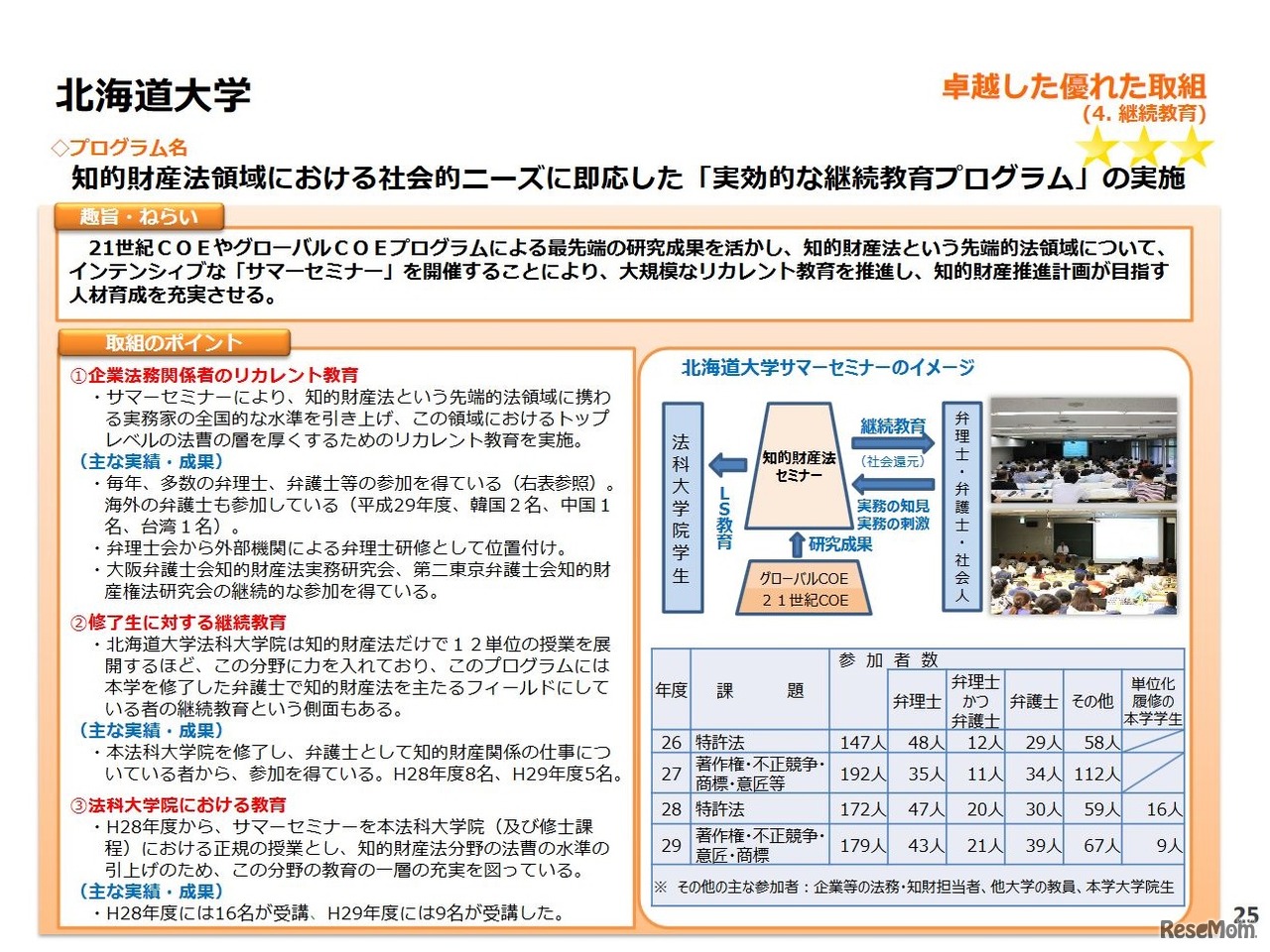 北海道大学

卓越した優れた取組
（4. 継続教育）

◇プログラム名
知的財産法領域における社会的ニーズに即応した「実効的な継続教育プログラム」の実施

趣旨・ねらい
21世紀ＣＯＥやグローバルＣＯＥプログラムによる最先端の研究成果を活かし、知的財産法という先端的法領域について、インテンシブな「サマーセミナー」を開催することにより、大規模なリカレント教育を推進し、知的財産推進計画が目指す人材育成を充実させる。

取組のポイント
①企業法務関係者のリカレント教育
・サマーセミナーにより、知的財産法という先端的法領域に携わる実務家の全国的な水準を引き上げ、この領域におけるトップレベルの法曹の層を厚くするためのリカレント教育を実施。
（主な実績・成果）
・毎年、多数の弁理士、弁護士等の参加を得ている（右表参照）。海外の弁護士も参加している（平成29年度、韓国２名、中国１名、台湾１名）。
・弁理士会から外部機関による弁理士研修として位置付け。
・大阪弁護士会知的財産法実務研究会、第二東京弁護士会知的財産権法研究会の継続的な参加を得ている。
②修了生に対する継続教育
・北海道大学法科大学院は知的財産法だけで１２単位の授業を展開するほど、この分野に力を入れており、このプログラムには本学を修了した弁護士で知的財産法を主たるフィールドにしている者の継続教育という側面もある。
（主な実績・成果）
・本法科大学院を修了し、弁護士として知的財産関係の仕事についている者から、参加を得ている。H28年度8名、H29年度5名。
③法科大学院における教育
・H28年度から、サマーセミナーを本法科大学院（及び修士課程）における正規の授業とし、知的財産法分野の法曹の水準の引上げのため、この分野の教育の一層の充実を図っている。
（主な実績・成果）
・H28年度には16名が受講、H29年度には9名が受講した。

北海道大学サマーセミナーのイメージ
法科大学院学生
ＬＳ教育
知的財産法セミナー
継続教育
（社会還元）
実務の知見
実務の刺激
研究成果
グローバルCOE
２１世紀COE
弁理士・弁護士・社会人

| 年度 | 課　　題 | 参加者数 | 弁理士 | 弁理士かつ弁護士 | 弁護士 | その他 | 単位化履修の本学学生 |
|---|---|---|---|---|---|---|---|
| 26 | 特許法 | 147人 | 48人 | 12人 | 29人 | 58人 | |
| 27 | 著作権・不正競争・商標・意匠等 | 192人 | 35人 | 11人 | 34人 | 112人 | |
| 28 | 特許法 | 172人 | 47人 | 20人 | 30人 | 59人 | 16人 |
| 29 | 著作権・不正競争・意匠・商標 | 179人 | 43人 | 21人 | 39人 | 67人 | 9人 |

※ その他の主な参加者：企業等の法務・知財担当者、他大学の教員、本学大学院生

25
ReseMom